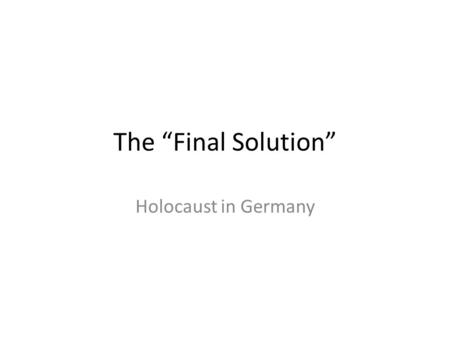 The “Final Solution”

Holocaust in Germany